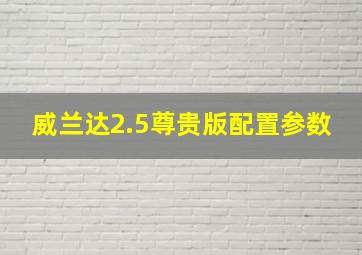 威兰达2.5尊贵版配置参数